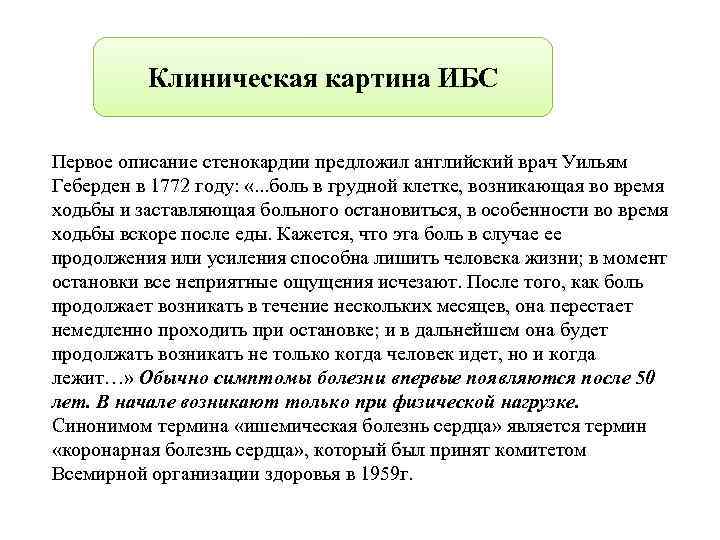 Клиническая картина ИБС

Первое описание стенокардии предложил английский врач Уильям Геберден в 1772 году: «...боль в грудной клетке, возникающая во время ходьбы и заставляющая больного остановиться, в особенности во время ходьбы вскоре после еды. Кажется, что эта боль в случае ее продолжения или усиления способна лишить человека жизни; в момент остановки все неприятные ощущения исчезают. После того, как боль продолжает возникать в течение нескольких месяцев, она перестает немедленно проходить при остановке; и в дальнейшем она будет продолжать возникать не только когда человек идет, но и когда лежит…» Обычно симптомы болезни впервые появляются после 50 лет. В начале возникают только при физической нагрузке. Синонимом термина «ишемическая болезнь сердца» является термин «коронарная болезнь сердца», который был принят комитетом Всемирной организации здоровья в 1959г.